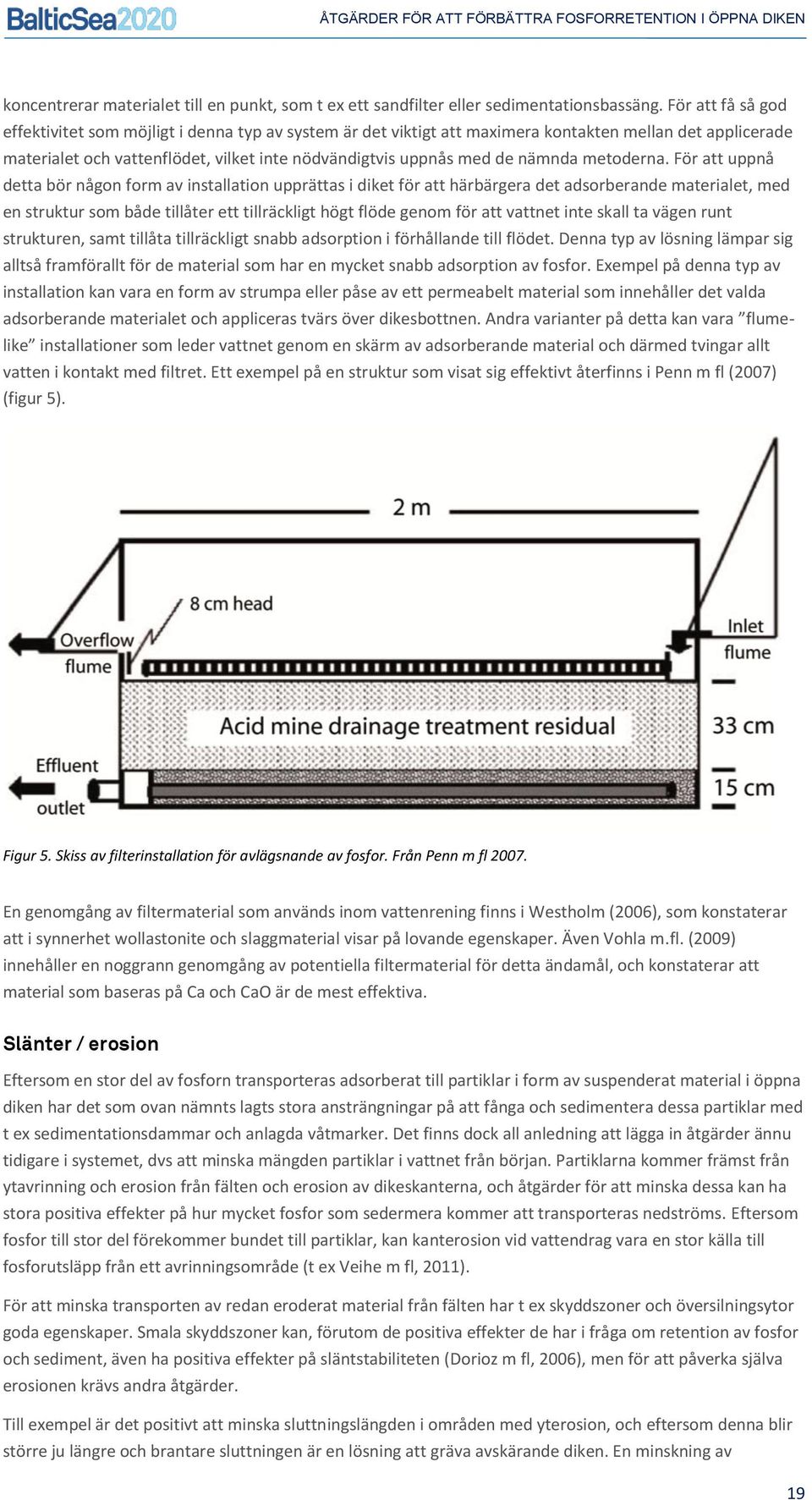 BalticSea2020

ÅTGÄRDER FÖR ATT FÖRBÄTTRA FOSFORRETENTION I ÖPPNA DIKEN

koncentrerar materialet till en punkt, som t ex ett sandfilter eller sedimentationsbassäng. För att få så god effektivitet som möjligt i denna typ av system är det viktigt att maximera kontakten mellan det applicerade materialet och vattenflödet, vilket inte nödvändigtvis uppnås med de nämnda metoderna. För att uppnå detta bör någon form av installation upprättas i diket för att härbärgera det adsorberande materialet, med en struktur som både tillåter ett tillräckligt högt flöde genom för att vattnet inte skall ta vägen runt strukturen, samt tillåta tillräckligt snabb adsorption i förhållande till flödet. Denna typ av lösning lämpar sig alltså framförallt för de material som har en mycket snabb adsorption av fosfor. Exempel på denna typ av installation kan vara en form av strumpa eller påse av ett permeabelt material som innehåller det valda adsorberande materialet och appliceras tvärs över dikesbottnen. Andra varianter på detta kan vara ”flume-like” installationer som leder vattnet genom en skärm av adsorberande material och därmed tvingar allt vatten i kontakt med filtret. Ett exempel på en struktur som visat sig effektivt återfinns i Penn m fl (2007) (figur 5).

2 m

8 cm head

Overflow flume

Inlet flume

Acid mine drainage treatment residual

33 cm

Effluent outlet

15 cm

Figur 5. Skiss av filterinstallation för avlägsnande av fosfor. Från Penn m fl 2007.

En genomgång av filtermaterial som används inom vattenrening finns i Westholm (2006), som konstaterar att i synnerhet wollastonite och slaggmaterial visar på lovande egenskaper. Även Vohla m.fl. (2009) innehåller en noggrann genomgång av potentiella filtermaterial för detta ändamål, och konstaterar att material som baseras på Ca och CaO är de mest effektiva.

Slänter / erosion

Eftersom en stor del av fosforn transporteras adsorberat till partiklar i form av suspenderat material i öppna diken har det som ovan nämnts lagts stora ansträngningar på att fånga och sedimentera dessa partiklar med t ex sedimentationsdammar och anlagda våtmarker. Det finns dock all anledning att lägga in åtgärder ännu tidigare i systemet, dvs att minska mängden partiklar i vattnet från början. Partiklarna kommer främst från ytavrinning och erosion från fälten och erosion av dikeskanterna, och åtgärder för att minska dessa kan ha stora positiva effekter på hur mycket fosfor som sedermera kommer att transporteras nedströms. Eftersom fosfor till stor del förekommer bundet till partiklar, kan kanterosion vid vattendrag vara en stor källa till fosforutsläpp från ett avrinningsområde (t ex Veihe m fl, 2011).

För att minska transporten av redan eroderat material från fälten har t ex skyddszoner och översilningsytor goda egenskaper. Smala skyddszoner kan, förutom de positiva effekter de har i fråga om retention av fosfor och sediment, även ha positiva effekter på släntstabiliteten (Dorioz m fl, 2006), men för att påverka själva erosionen krävs andra åtgärder.

Till exempel är det positivt att minska sluttningslängden i områden med yterosion, och eftersom denna blir större ju längre och brantare sluttningen är en lösning att gräva avskärande diken. En minskning av

19